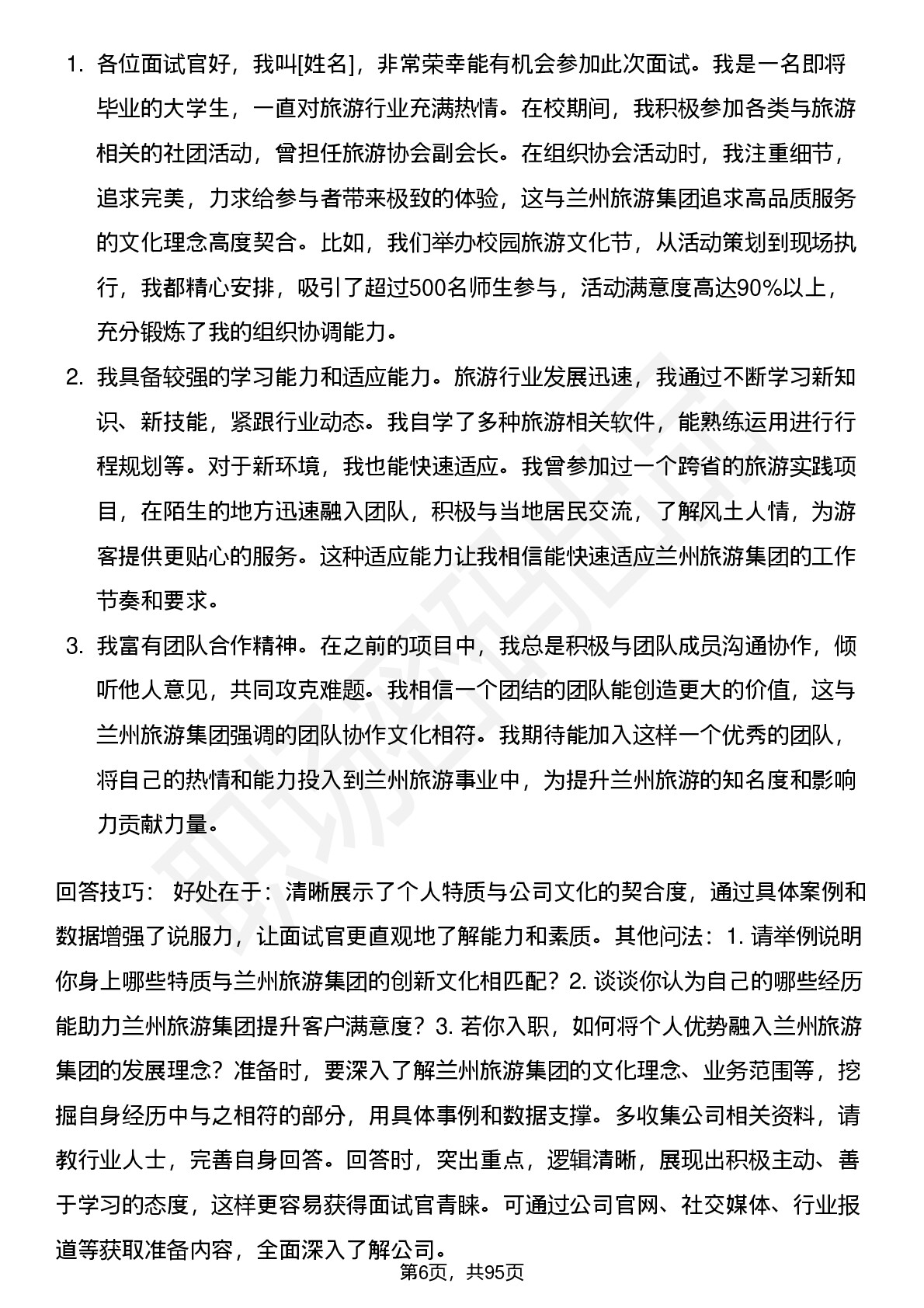 1. 各位面试官好，我叫[姓名]，非常荣幸能有机会参加此次面试。我是一名即将毕业的大学生，一直对旅游行业充满热情。在校期间，我积极参加各类与旅游相关的社团活动，曾担任旅游协会副会长。在组织协会活动时，我注重细节，追求完美，力求给参与者带来极致的体验，这与兰州旅游集团追求高品质服务的文化理念高度契合。比如，我们举办校园旅游文化节，从活动策划到现场执行，我都精心安排，吸引了超过500名师生参与，活动满意度高达90%以上，充分锻炼了我的组织协调能力。

2. 我具备较强的学习能力和适应能力。旅游行业发展迅速，我通过不断学习新知识、新技能，紧跟行业动态。我自学了多种旅游相关软件，能熟练运用进行行程规划等。对于新环境，我也能快速适应。我曾参加过一个跨省的旅游实践项目，在陌生的地方迅速融入团队，积极与当地居民交流，了解风土人情，为游客提供更贴心的服务。这种适应能力让我相信能快速适应兰州旅游集团的工作节奏和要求。

3. 我富有团队合作精神。在之前的项目中，我总是积极与团队成员沟通协作，倾听他人意见，共同攻克难题。我相信一个团结的团队能创造更大的价值，这与兰州旅游集团强调的团队协作文化相符。我期待能加入这样一个优秀的团队，将自己的热情和能力投入到兰州旅游事业中，为提升兰州旅游的知名度和影响力贡献力量。

回答技巧： 好处在于：清晰展示了个人特质与公司文化的契合度，通过具体案例和数据增强了说服力，让面试官更直观地了解能力和素质。其他问法：1. 请举例说明你身上哪些特质与兰州旅游集团的创新文化相匹配？2. 谈谈你认为自己的哪些经历能助力兰州旅游集团提升客户满意度？3. 若你入职，如何将个人优势融入兰州旅游集团的发展理念？准备时，要深入了解兰州旅游集团的文化理念、业务范围等，挖掘自身经历中与之相符的部分，用具体事例和数据支撑。多收集公司相关资料，请教行业人士，完善自身回答。回答时，突出重点，逻辑清晰，展现出积极主动、善于学习的态度，这样更容易获得面试官青睐。可通过公司官网、社交媒体、行业报道等获取准备内容，全面深入了解公司。

第6页，共95页